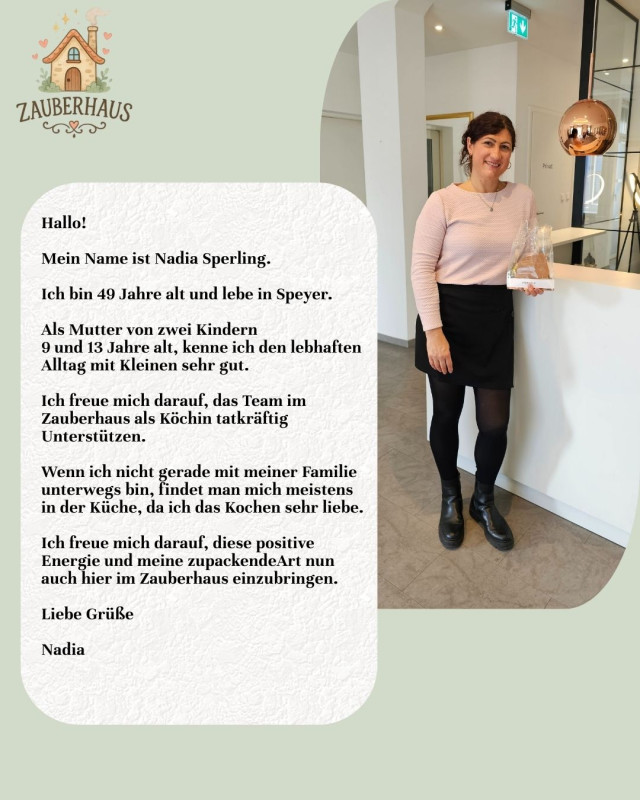 ZAUBERHAUS

Hallo!

Mein Name ist Nadia Sperling.

Ich bin 49 Jahre alt und lebe in Speyer.

Als Mutter von zwei Kindern 9 und 13 Jahre alt, kenne ich den lebhaften Alltag mit Kleinen sehr gut.

Ich freue mich darauf, das Team im Zauberhaus als Köchin tatkräftig Unterstützen.

Wenn ich nicht gerade mit meiner Familie unterwegs bin, findet man mich meistens in der Küche, da ich das Kochen sehr liebe.

Ich freue mich darauf, diese positive Energie und meine zupackendeArt nun auch hier im Zauberhaus einzubringen.

Liebe Grüße

Nadia